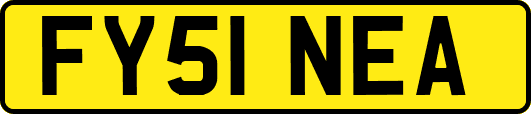 FY51 NEA